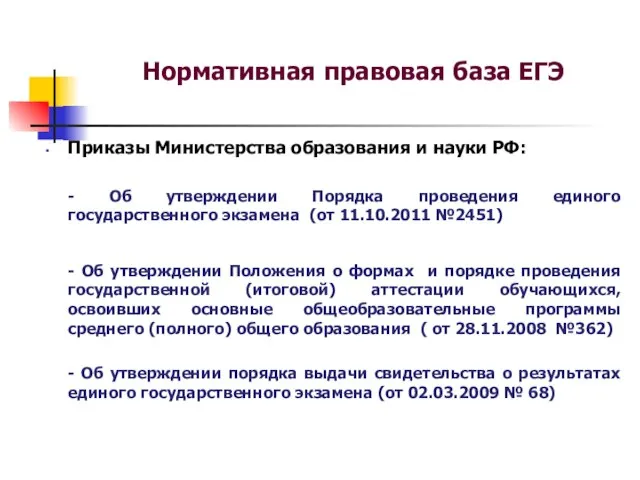 Нормативная правовая база ЕГЭ

Приказы Министерства образования и науки РФ:

- Об утверждении Порядка проведения единого государственного экзамена (от 11.10.2011 №2451)

- Об утверждении Положения о формах и порядке проведения государственной (итоговой) аттестации обучающихся, освоивших основные общеобразовательные программы среднего (полного) общего образования ( от 28.11.2008 №362)

- Об утверждении порядка выдачи свидетельства о результатах единого государственного экзамена (от 02.03.2009 № 68)